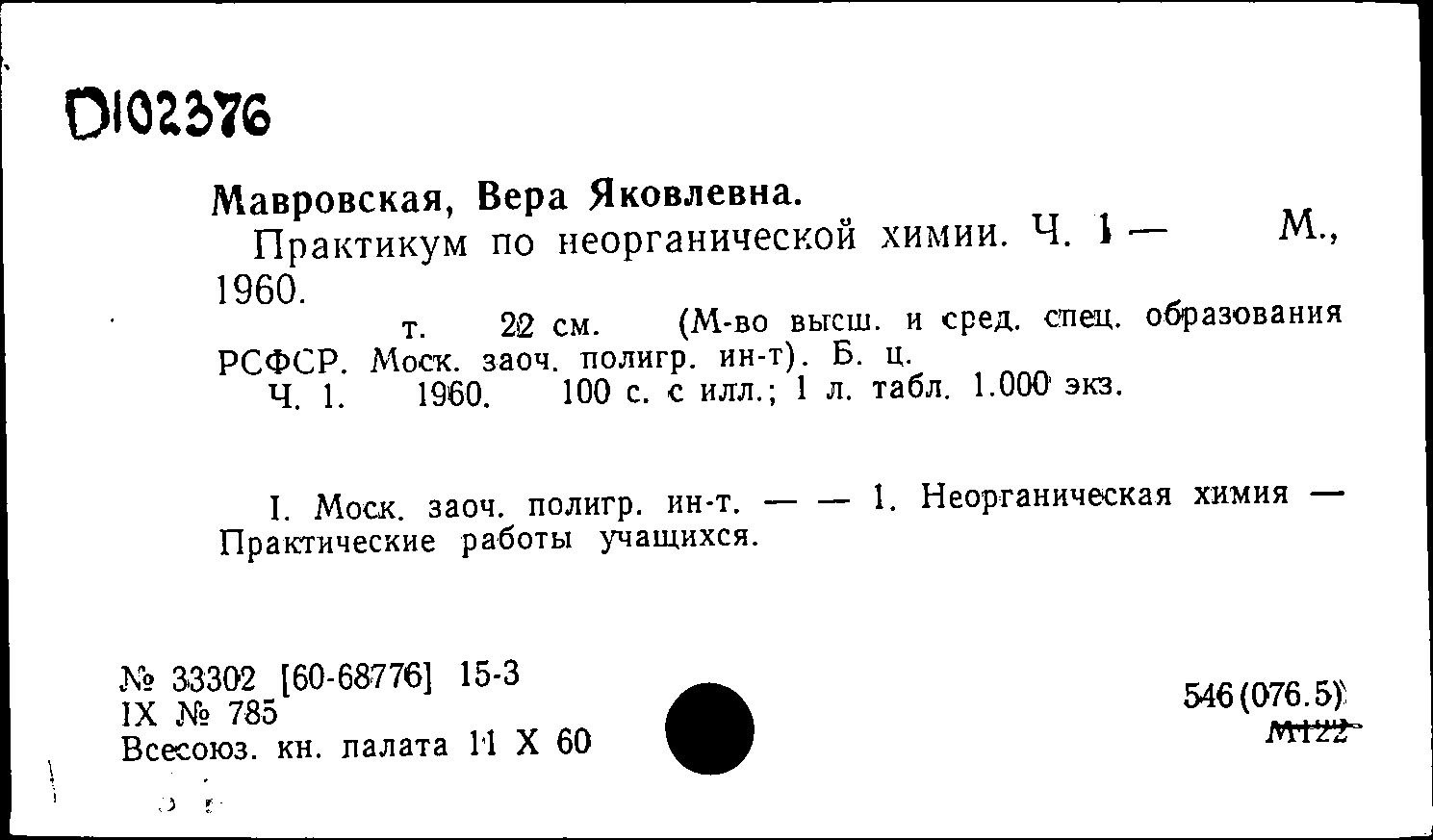 D102376

Мавровская, Вера Яковлевна.
Практикум по неорганической химии. Ч. 1 — М., 1960.
т. 22 см. (М-во высш. и сред. спец. образования РСФСР. Моск. заоч. полигр. ин-т). Б. ц.
Ч. 1. 1960. 100 с. с илл.; 1 л. табл. 1.000 экз.

I. Моск. заоч. полигр. ин-т. — — 1. Неорганическая химия — Практические работы учащихся.

№ 33302 [60-68776] 15-3
IX № 785
Всесоюз. кн. палата 11 X 60

546(076.5)
М122